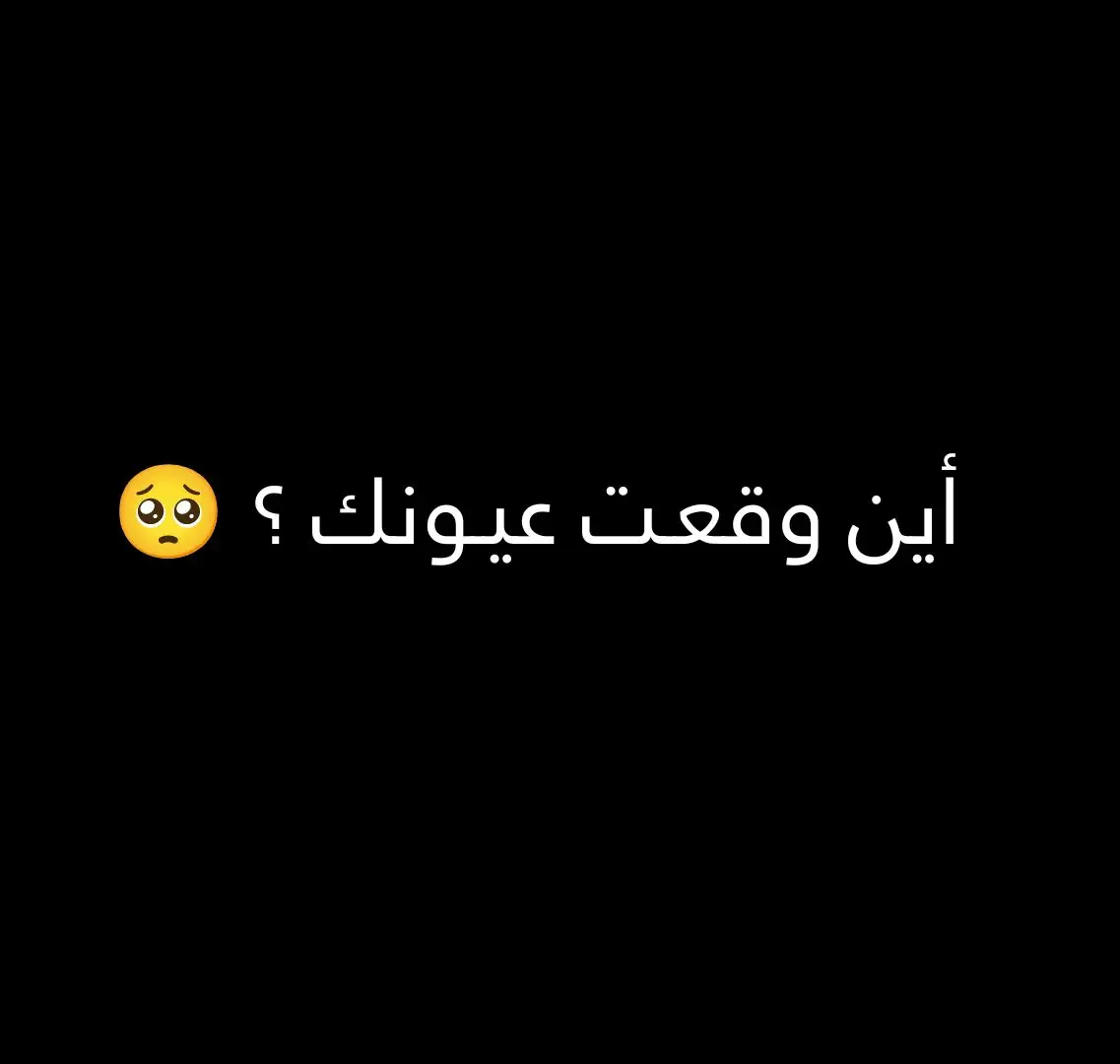 أين وقعت عيونك ؟ 🥺